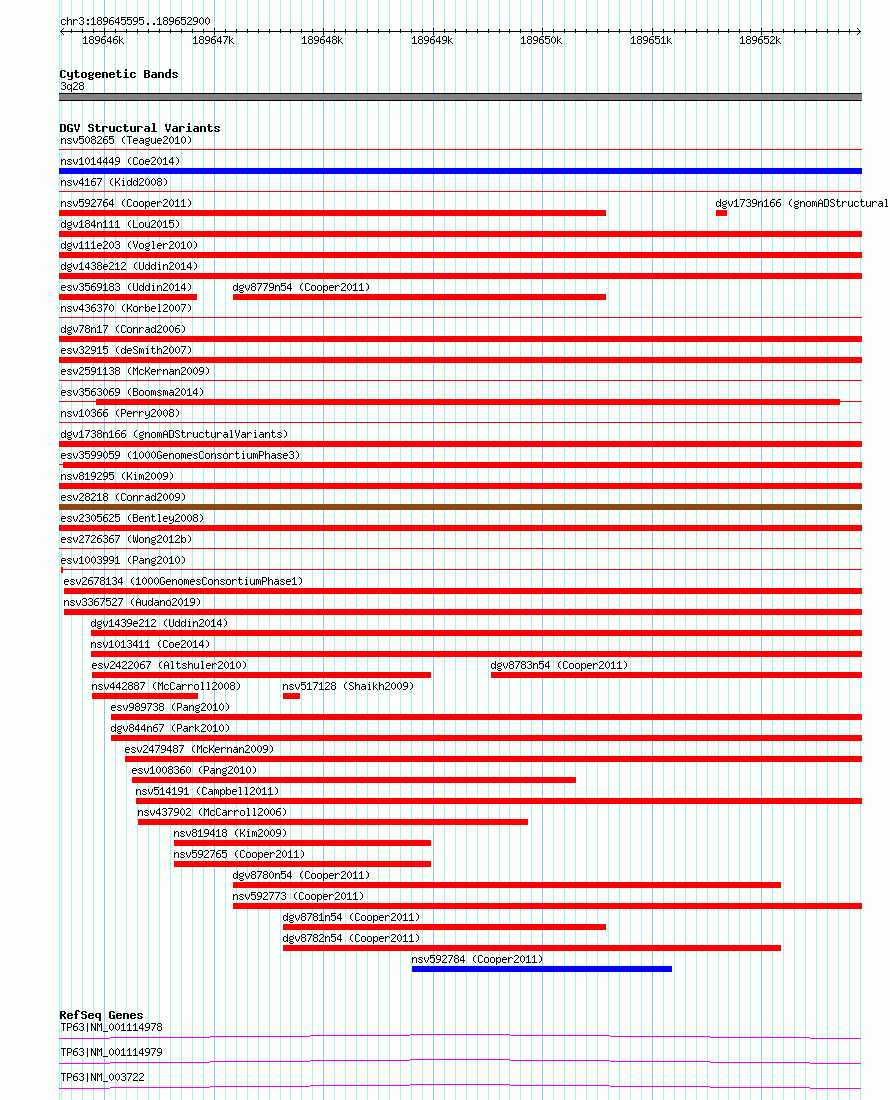 chr3:189645595..189652900

189646k 189647k 189648k 189649k 189650k 189651k 189652k

Cytogenetic Bands
3q28

DGV Structural Variants
nsv508265 (Teague2010)
nsv1014449 (Coe2014)
nsv4167 (Kidd2008)
nsv592764 (Cooper2011)
dgv1739n166 (gnomADStructural
dgv184n111 (Lou2015)
dgv111e203 (Vogler2010)
dgv1438e212 (Uddin2014)
esv3569183 (Uddin2014)
dgv8779n54 (Cooper2011)
nsv436370 (Korbel2007)
dgv78n17 (Conrad2006)
esv32915 (deSmith2007)
esv2591138 (McKernan2009)
esv3563069 (Boomsma2014)
nsv10366 (Perry2008)
dgv1738n166 (gnomADStructuralVariants)
esv3599059 (1000GenomesConsortiumPhase3)
nsv819295 (Kim2009)
esv28218 (Conrad2009)
esv2305625 (Bentley2008)
esv2726367 (Wong2012b)
esv1003991 (Pang2010)
esv2678134 (1000GenomesConsortiumPhase1)
nsv3367527 (Audano2019)
dgv1439e212 (Uddin2014)
nsv1013411 (Coe2014)
esv2422067 (Altshuler2010)
dgv8783n54 (Cooper2011)
nsv442887 (McCarroll2008)
nsv517128 (Shaikh2009)
esv989738 (Pang2010)
dgv844n67 (Park2010)
esv2479487 (McKernan2009)
esv1008360 (Pang2010)
nsv514191 (Campbell2011)
nsv437902 (McCarroll2006)
nsv819418 (Kim2009)
nsv592765 (Cooper2011)
dgv8780n54 (Cooper2011)
nsv592773 (Cooper2011)
dgv8781n54 (Cooper2011)
dgv8782n54 (Cooper2011)
nsv592784 (Cooper2011)

RefSeq Genes
TP63|NM_001114978
TP63|NM_001114979
TP63|NM_003722